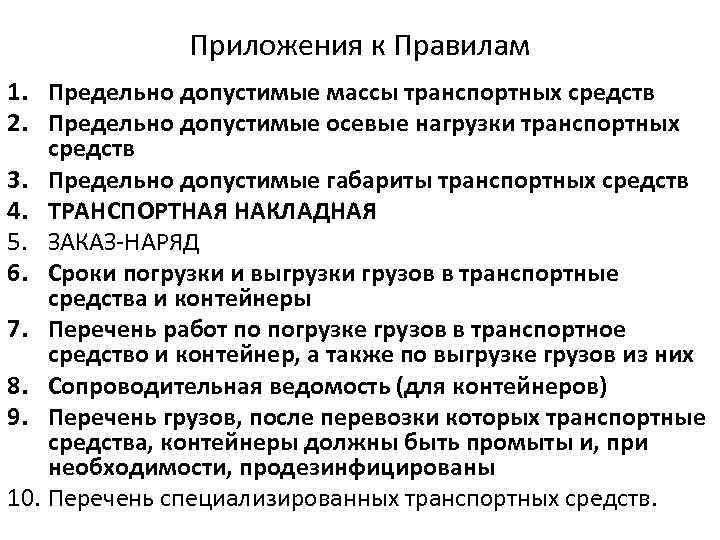 Приложения к Правилам

1. Предельно допустимые массы транспортных средств
2. Предельно допустимые осевые нагрузки транспортных средств
3. Предельно допустимые габариты транспортных средств
4. ТРАНСПОРТНАЯ НАКЛАДНАЯ
5. ЗАКАЗ-НАРЯД
6. Сроки погрузки и выгрузки грузов в транспортные средства и контейнеры
7. Перечень работ по погрузке грузов в транспортное средство и контейнер, а также по выгрузке грузов из них
8. Сопроводительная ведомость (для контейнеров)
9. Перечень грузов, после перевозки которых транспортные средства, контейнеры должны быть промыты и, при необходимости, продезинфицированы
10. Перечень специализированных транспортных средств.